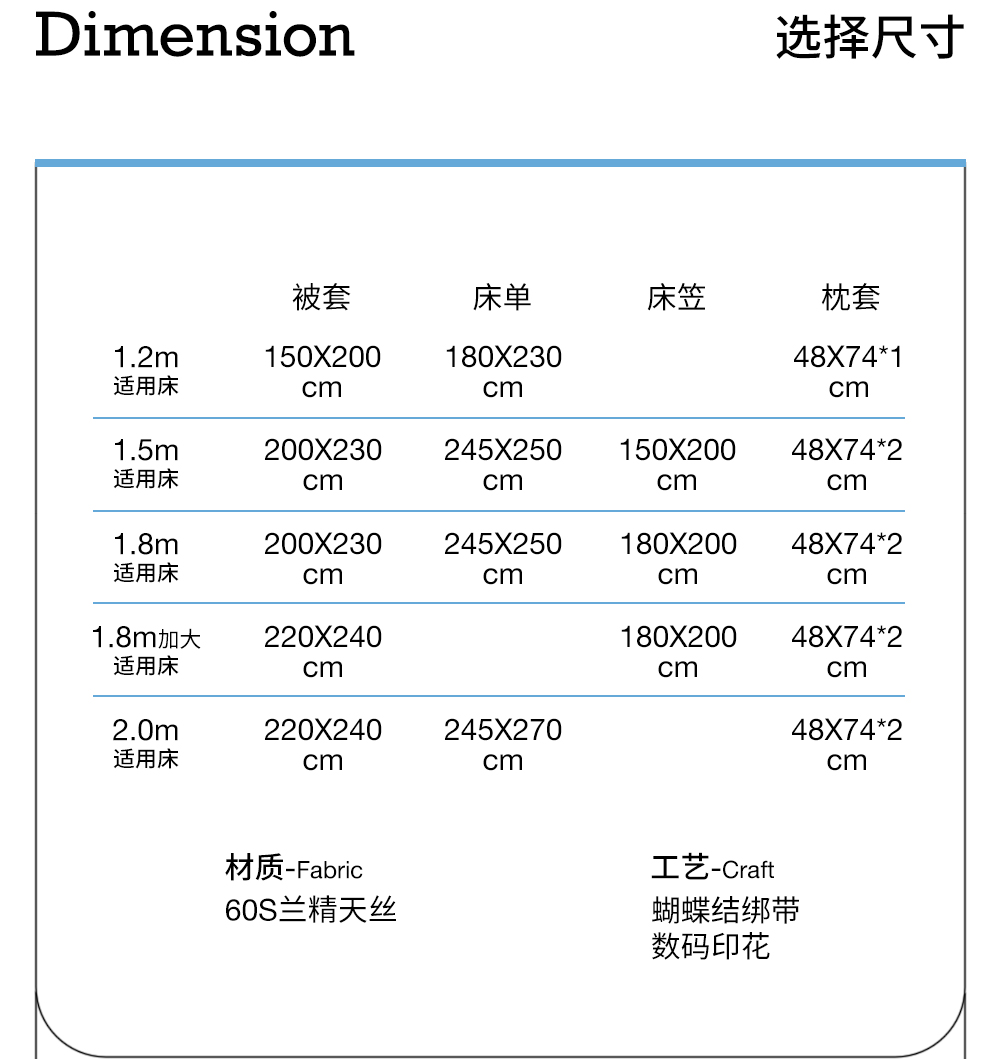 Dimension

选择尺寸

|  | 被套 | 床单 | 床笠 | 枕套 |
|---|---|---|---|---|
| 1.2m 适用床 | 150X200 cm | 180X230 cm |  | 48X74*1 cm |
| 1.5m 适用床 | 200X230 cm | 245X250 cm | 150X200 cm | 48X74*2 cm |
| 1.8m 适用床 | 200X230 cm | 245X250 cm | 180X200 cm | 48X74*2 cm |
| 1.8m加大 适用床 | 220X240 cm |  | 180X200 cm | 48X74*2 cm |
| 2.0m 适用床 | 220X240 cm | 245X270 cm |  | 48X74*2 cm |

材质-Fabric
60S兰精天丝

工艺-Craft
蝴蝶结绑带
数码印花